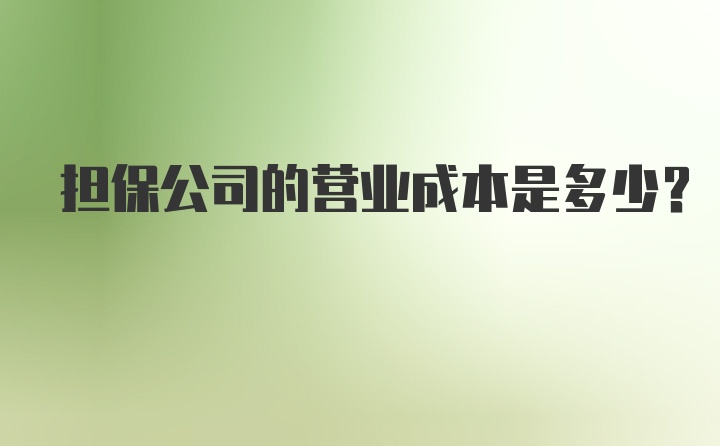 担保公司的营业成本是多少?